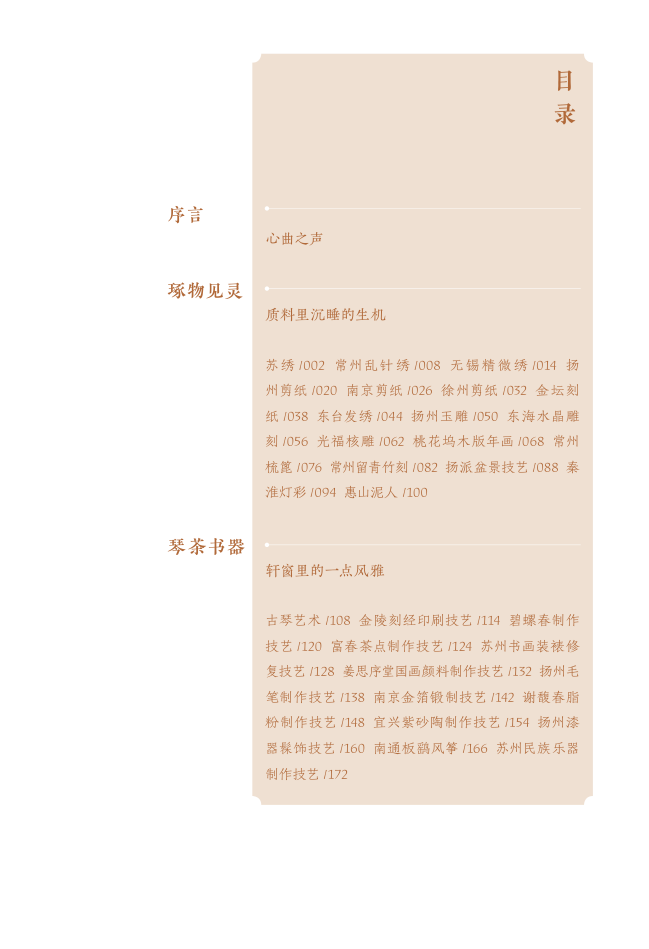 目录

序言

心曲之声

琢物见灵

质料里沉睡的生机

苏绣 /002 常州乱针绣 /008 无锡精微绣 /014 扬州剪纸 /020 南京剪纸 /026 徐州剪纸 /032 金坛刻纸 /038 东台发绣 /044 扬州玉雕 /050 东海水晶雕刻 /056 光福核雕 /062 桃花坞木版年画 /068 常州梳篦 /076 常州留青竹刻 /082 扬派盆景技艺 /088 秦淮灯彩 /094 惠山泥人 /100

琴茶书器

轩窗里的一点风雅

古琴艺术 /108 金陵刻经印刷技艺 /114 碧螺春制作技艺 /120 富春茶点制作技艺 /124 苏州书画装裱修复技艺 /128 姜思序堂国画颜料制作技艺 /132 扬州毛笔制作技艺 /138 南京金箔锻制技艺 /142 谢馥春脂粉制作技艺 /148 宜兴紫砂陶制作技艺 /154 扬州漆器髹饰技艺 /160 南通板鹞风筝 /166 苏州民族乐器制作技艺 /172